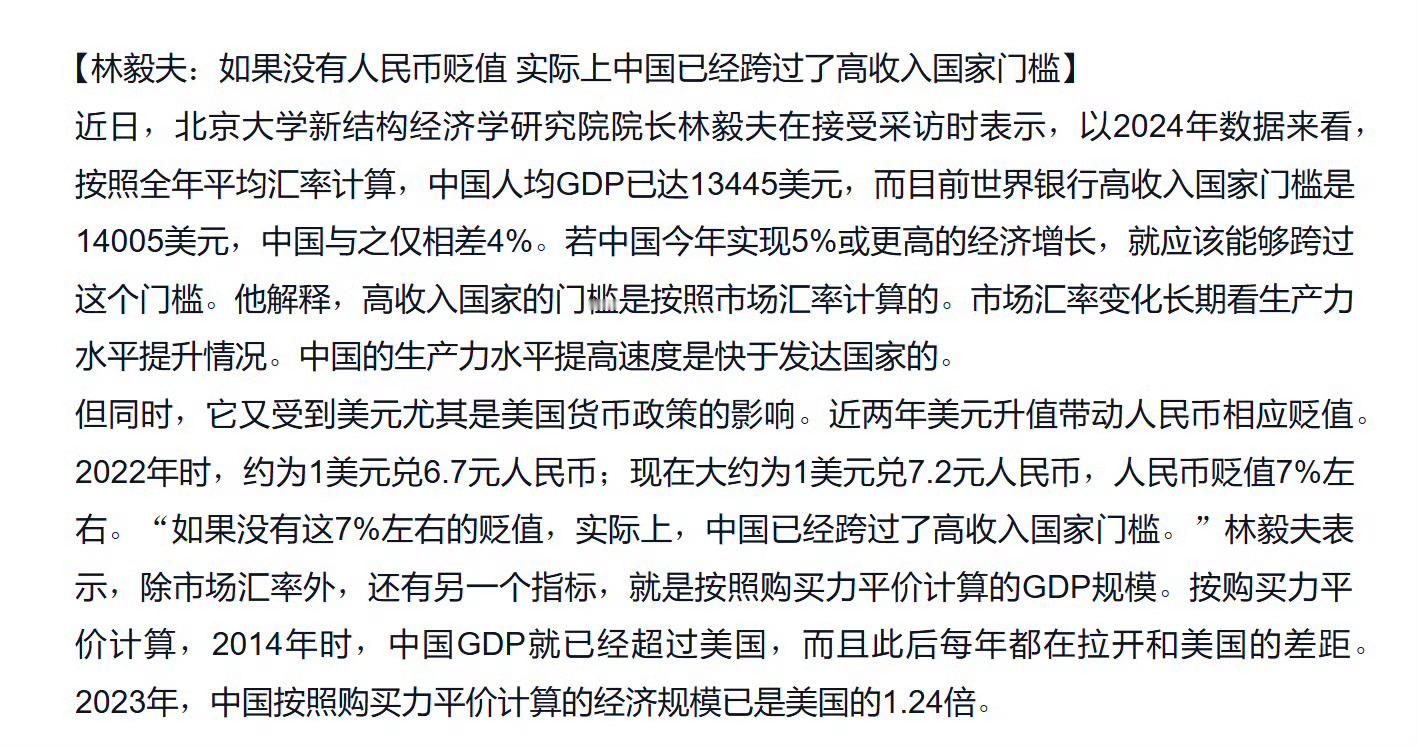 【林毅夫：如果没有人民币贬值 实际上中国已经跨过了高收入国家门槛】
近日，北京大学新结构经济学研究院院长林毅夫在接受采访时表示，以2024年数据来看，按照全年平均汇率计算，中国人均GDP已达13445美元，而目前世界银行高收入国家门槛是14005美元，中国与之仅相差4%。若中国今年实现5%或更高的经济增长，就应该能够跨过这个门槛。他解释，高收入国家的门槛是按照市场汇率计算的。市场汇率变化长期看生产力水平提升情况。中国的生产力水平提高速度是快于发达国家的。
但同时，它又受到美元尤其是美国货币政策的影响。近两年美元升值带动人民币相应贬值。2022年时，约为1美元兑6.7元人民币；现在大约为1美元兑7.2元人民币，人民币贬值7%左右。“如果没有这7%左右的贬值，实际上，中国已经跨过了高收入国家门槛。”林毅夫表示，除市场汇率外，还有另一个指标，就是按照购买力平价计算的GDP规模。按购买力平价计算，2014年时，中国GDP就已经超过美国，而且此后每年都在拉开和美国的差距。2023年，中国按照购买力平价计算的经济规模已是美国的1.24倍。